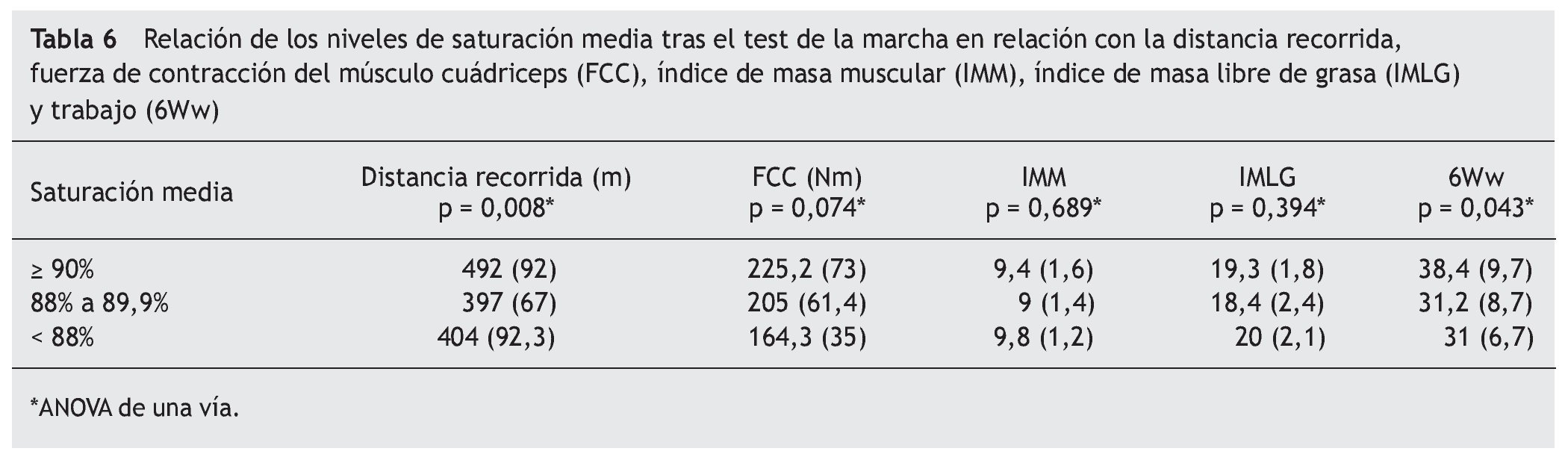 Tabla 6 Relación de los niveles de saturación media tras el test de la marcha en relación con la distancia recorrida, fuerza de contracción del músculo cuádriceps (FCC), índice de masa muscular (IMM), índice de masa libre de grasa (IMLG) y trabajo (6Ww)

| Saturación media | Distancia recorrida (m) p = 0,008* | FCC (Nm) p = 0,074* | IMM p = 0,689* | IMLG p = 0,394* | 6Ww p = 0,043* |
|---|---|---|---|---|---|
| ≥ 90% | 492 (92) | 225,2 (73) | 9,4 (1,6) | 19,3 (1,8) | 38,4 (9,7) |
| 88% a 89,9% | 397 (67) | 205 (61,4) | 9 (1,4) | 18,4 (2,4) | 31,2 (8,7) |
| < 88% | 404 (92,3) | 164,3 (35) | 9,8 (1,2) | 20 (2,1) | 31 (6,7) |

*ANOVA de una vía.